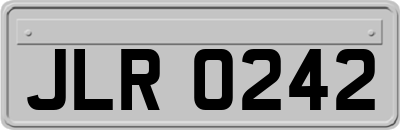 JLR 0242